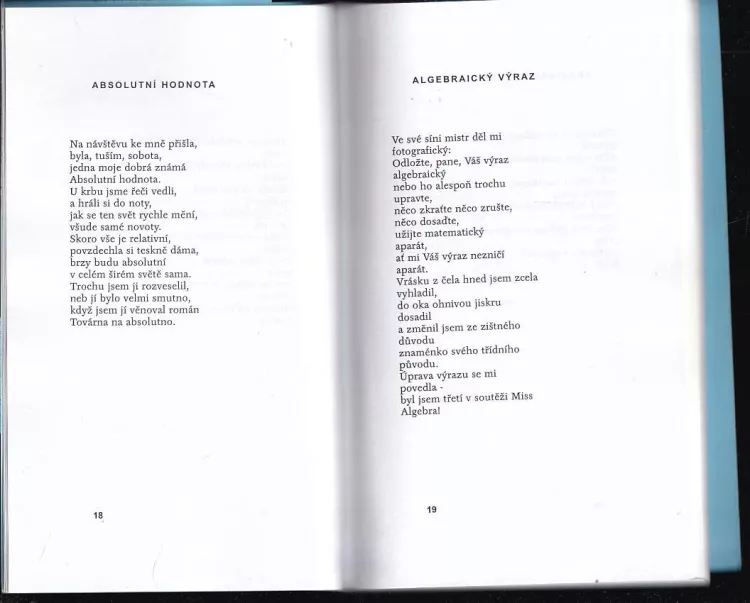 ABSOLUTNÍ HODNOTA

Na návštěvu ke mně přišla,
byla, tuším, sobota,
jedna moje dobrá známá
Absolutní hodnota.
U krbu jsme řeči vedli,
a hráli si do noty,
jak se ten svět rychle mění,
všude samé novoty.
Skoro vše je relativní,
povzdechla si teskně dáma,
brzy budu absolutní
v celém širém světě sama.
Trochu jsem ji rozveselil,
neb jí bylo velmi smutno,
když jsem jí věnoval román
Továrna na absolutno.

18

ALGEBRAICKÝ VÝRAZ

Ve své síni mistr děl mi
fotografický:
Odložte, pane, Váš výraz
algebraický
nebo ho alespoň trochu
upravte,
něco zkraťte něco zrušte,
něco dosaďte,
užijte matematický
aparát,
ať mi Váš výraz nezničí
aparát.
Vrásku z čela hned jsem zcela
vyhladil,
do oka ohnivou jiskru
dosadil
a změnil jsem ze zištného
důvodu
znaménko svého třídního
původu.
Úprava výrazu se mi
povedla -
byl jsem třetí v soutěži Miss
Algebra!

19